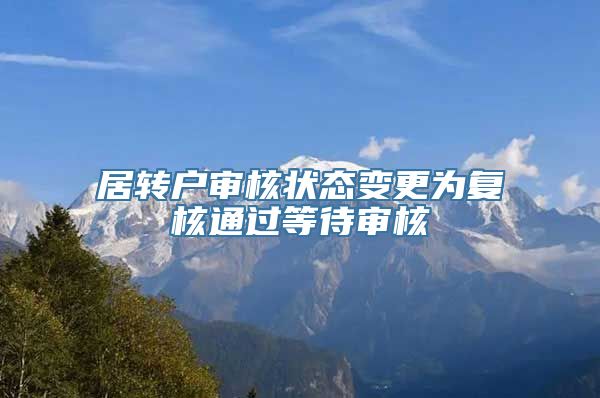 居转户审核状态变更为复核通过等待审核